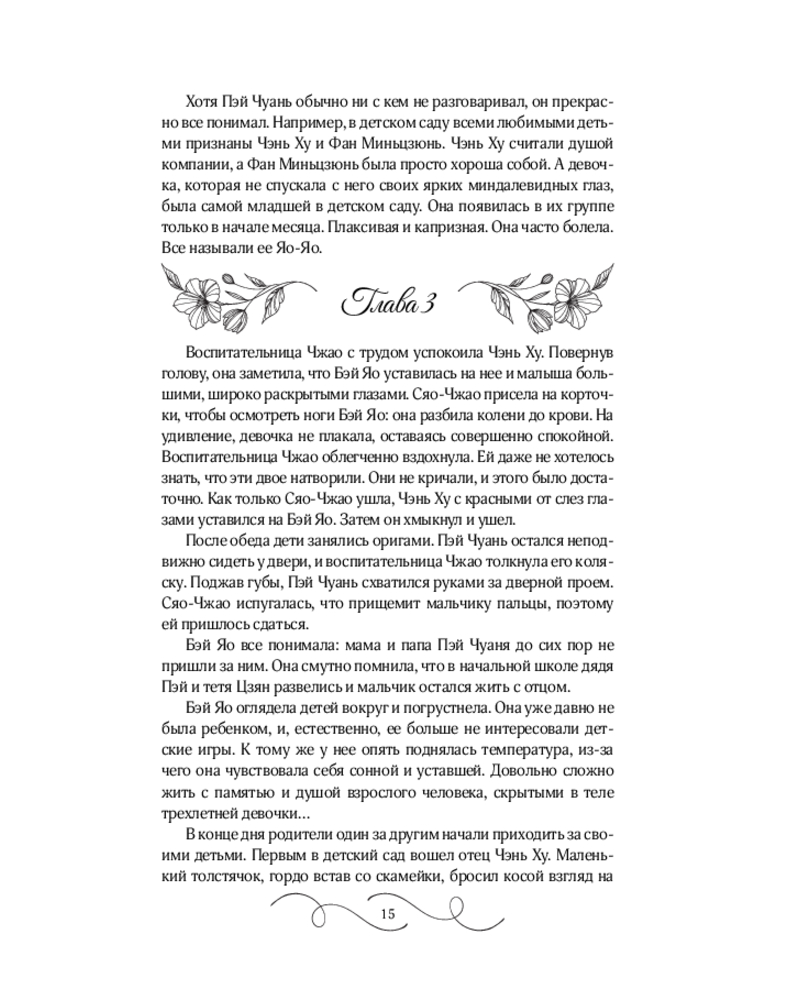 Хотя Пэй Чуань обычно ни с кем не разговаривал, он прекрасно все понимал. Например, в детском саду всеми любимыми детьми признаны Чэнь Ху и Фан Миньцзюнь. Чэнь Ху считали душой компании, а Фан Миньцзюнь была просто хороша собой. А девочка, которая не спускала с него своих ярких миндалевидных глаз, была самой младшей в детском саду. Она появилась в их группе только в начале месяца. Плаксивая и капризная. Она часто болела. Все называли ее Яо-Яо.

Глава 3

Воспитательница Чжао с трудом успокоила Чэнь Ху. Повернув голову, она заметила, что Бэй Яо уставилась на нее и малыша большими, широко раскрытыми глазами. Сяо-Чжао присела на корточки, чтобы осмотреть ноги Бэй Яо: она разбила колени до крови. На удивление, девочка не плакала, оставаясь совершенно спокойной. Воспитательница Чжао облегченно вздохнула. Ей даже не хотелось знать, что эти двое натворили. Они не кричали, и этого было достаточно. Как только Сяо-Чжао ушла, Чэнь Ху с красными от слез глазами уставился на Бэй Яо. Затем он хмыкнул и ушел.

После обеда дети занялись оригами. Пэй Чуань остался неподвижно сидеть у двери, и воспитательница Чжао толкнула его коляску. Поджав губы, Пэй Чуань схватился руками за дверной проем. Сяо-Чжао испугалась, что прищемит мальчику пальцы, поэтому ей пришлось сдаться.

Бэй Яо все понимала: мама и папа Пэй Чуаня до сих пор не пришли за ним. Она смутно помнила, что в начальной школе дядя Пэй и тетя Цзян развелись и мальчик остался жить с отцом.

Бэй Яо оглядела детей вокруг и погрустнела. Она уже давно не была ребенком, и, естественно, ее больше не интересовали детские игры. К тому же у нее опять поднялась температура, из-за чего она чувствовала себя сонной и уставшей. Довольно сложно жить с памятью и душой взрослого человека, скрытыми в теле трехлетней девочки…

В конце дня родители один за другим начали приходить за своими детьми. Первым в детский сад вошел отец Чэнь Ху. Маленький толстячок, гордо встав со скамейки, бросил косой взгляд на

15